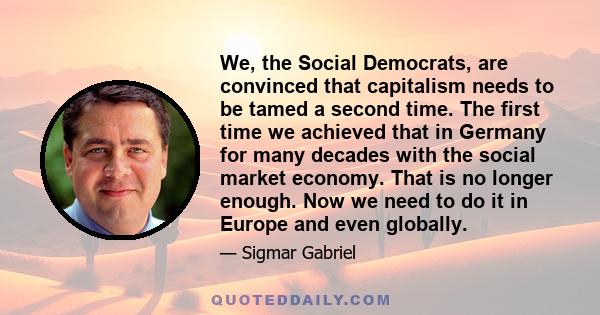 We, the Social Democrats, are convinced that capitalism needs to be tamed a second time. The first time we achieved that in Germany for many decades with the social market economy. That is no longer enough. Now we need to do it in Europe and even globally.

— Sigmar Gabriel

QUOTEDDAILY.COM